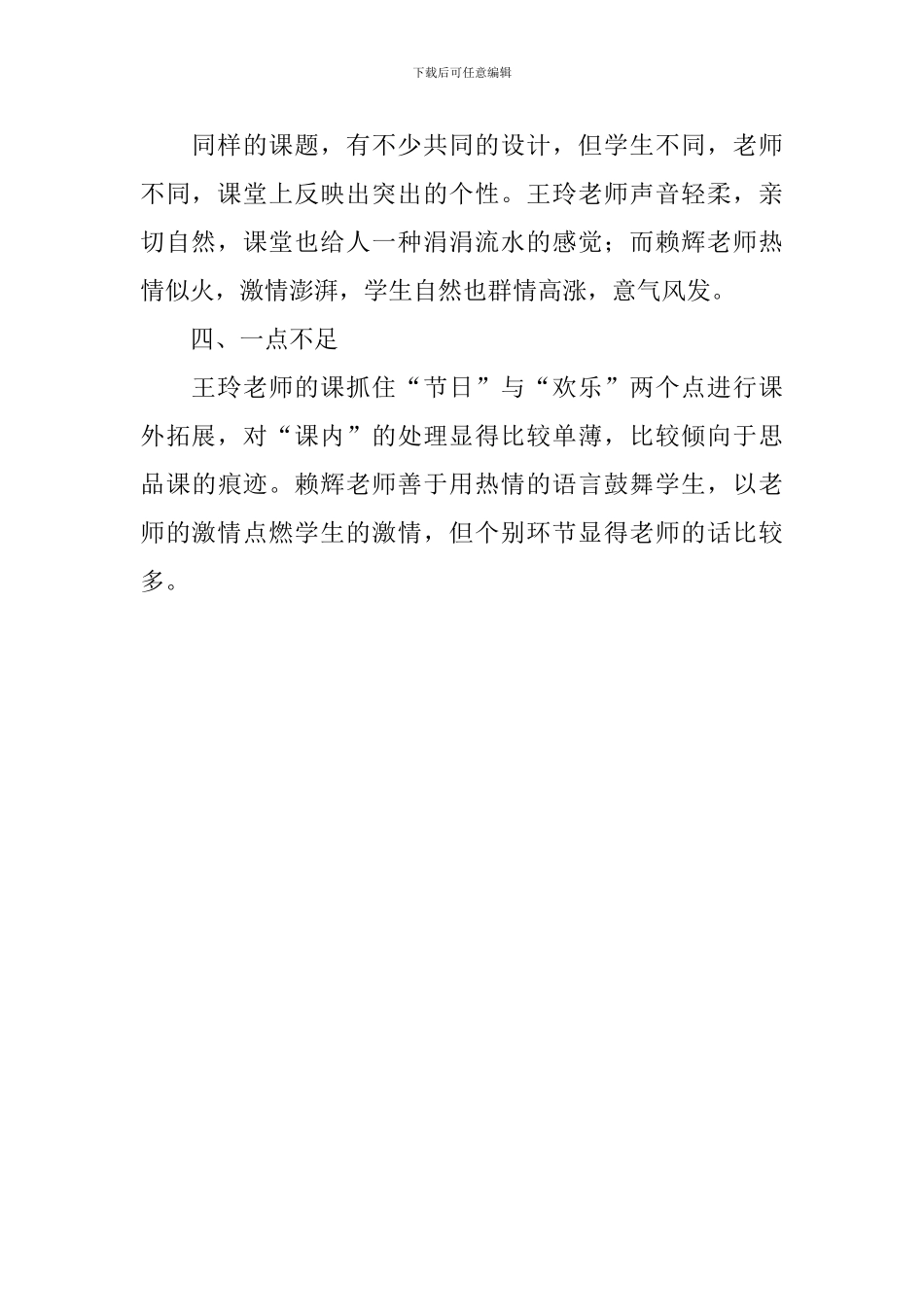 下载后可任意编辑

同样的课题，有不少共同的设计，但学生不同，老师不同，课堂上反映出突出的个性。王玲老师声音轻柔，亲切自然，课堂也给人一种涓涓流水的感觉；而赖辉老师热情似火，激情澎湃，学生自然也群情高涨，意气风发。

四、一点不足

王玲老师的课抓住“节日”与“欢乐”两个点进行课外拓展，对“课内”的处理显得比较单薄，比较倾向于思品课的痕迹。赖辉老师善于用热情的语言鼓舞学生，以老师的激情点燃学生的激情，但个别环节显得老师的话比较多。